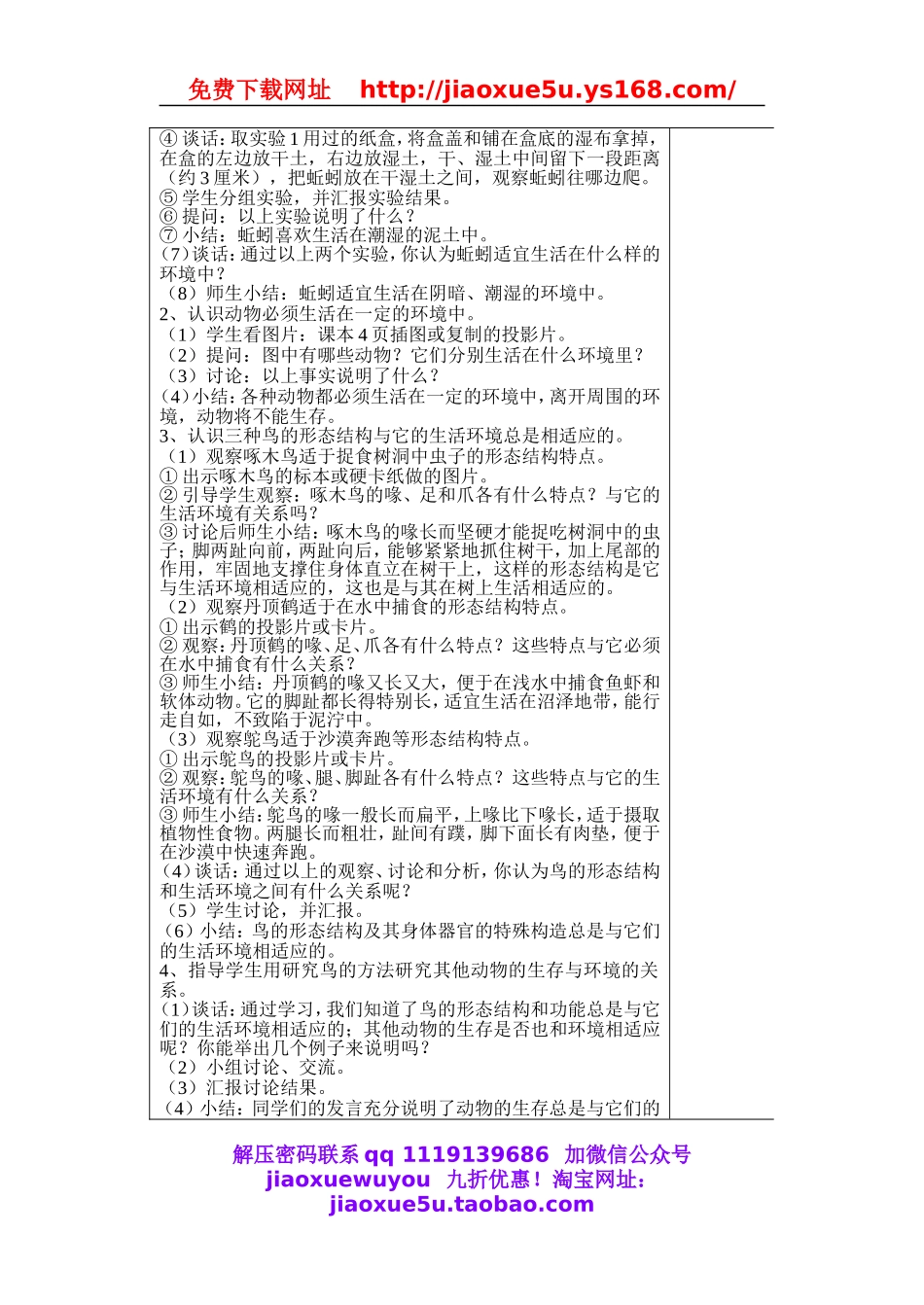 免费下载网址 http://jiaoxue5u.ys168.com/

④ 谈话：取实验 1 用过的纸盒，将盒盖和铺在盒底的湿布拿掉，在盒的左边放干土，右边放湿土，干、湿土中间留下一段距离（约 3 厘米），把蚯蚓放在干湿土之间，观察蚯蚓往哪边爬。
⑤ 学生分组实验，并汇报实验结果。
⑥ 提问：以上实验说明了什么？
⑦ 小结：蚯蚓喜欢生活在潮湿的泥土中。
（7）谈话：通过以上两个实验，你认为蚯蚓适宜生活在什么样的环境中？
（8）师生小结：蚯蚓适宜生活在阴暗、潮湿的环境中。
2、认识动物必须生活在一定的环境中。
（1）学生看图片：课本 4 页插图或复制的投影片。
（2）提问：图中有哪些动物？它们分别生活在什么环境里？
（3）讨论：以上事实说明了什么？
（4）小结：各种动物都必须生活在一定的环境中，离开周围的环境，动物将不能生存。
3、认识三种鸟的形态结构与它的生活环境总是相适应的。
（1）观察啄木鸟适于捉食树洞中虫子的形态结构特点。
① 出示啄木鸟的标本或硬卡纸做的图片。
② 引导学生观察：啄木鸟的喙、足和爪各有什么特点？与它的生活环境有关系吗？
③ 讨论后师生小结：啄木鸟的喙长而坚硬才能捉吃树洞中的虫子；脚两趾向前，两趾向后，能够紧紧地抓住树干，加上尾部的作用，牢固地支撑住身体直立在树干上，这样的形态结构是它与生活环境相适应的，这也是与其在树上生活相适应的。
（2）观察丹顶鹤适于在水中捕食的形态结构特点。
① 出示鹤的投影片或卡片。
② 观察：丹顶鹤的喙、足、爪各有什么特点？这些特点与它必须在水中捕食有什么关系？
③ 师生小结：丹顶鹤的喙又长又大，便于在浅水中捕食鱼虾和软体动物。它的脚趾都长得特别长，适宜生活在沼泽地带，能行走自如，不致陷于泥泞中。
（3）观察鸵鸟适于沙漠奔跑等形态结构特点。
① 出示鸵鸟的投影片或卡片。
② 观察：鸵鸟的喙、腿、脚趾各有什么特点？这些特点与它的生活环境有什么关系？
③ 师生小结：鸵鸟的喙一般长而扁平，上喙比下喙长，适于摄取植物性食物。两腿长而粗壮，趾间有蹼，脚下面长有肉垫，便于在沙漠中快速奔跑。
（4）谈话：通过以上的观察、讨论和分析，你认为鸟的形态结构和生活环境之间有什么关系呢？
（5）学生讨论，并汇报。
（6）小结：鸟的形态结构及其身体器官的特殊构造总是与它们的生活环境相适应的。
4、指导学生用研究鸟的方法研究其他动物的生存与环境的关系。
（1）谈话：通过学习，我们知道了鸟的形态结构和功能总是与它们的生活环境相适应的；其他动物的生存是否也和环境相适应呢？你能举出几个例子来说明吗？
（2）小组讨论、交流。
（3）汇报讨论结果。
（4）小结：同学们的发言充分说明了动物的生存总是与它们的

解压密码联系 qq 1119139686 加微信公众号 jiaoxuewuyou 九折优惠！淘宝网址：jiaoxue5u.taobao.com